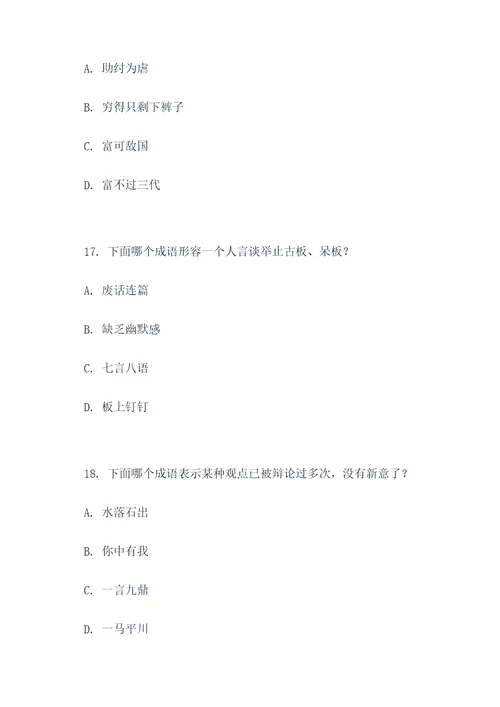 A. 助纣为虐

B. 穷得只剩下裤子

C. 富可敌国

D. 富不过三代

17. 下面哪个成语形容一个人言谈举止古板、呆板？

A. 废话连篇

B. 缺乏幽默感

C. 七言八语

D. 板上钉钉

18. 下面哪个成语表示某种观点已被辩论过多次，没有新意了？

A. 水落石出

B. 你中有我

C. 一言九鼎

D. 一马平川